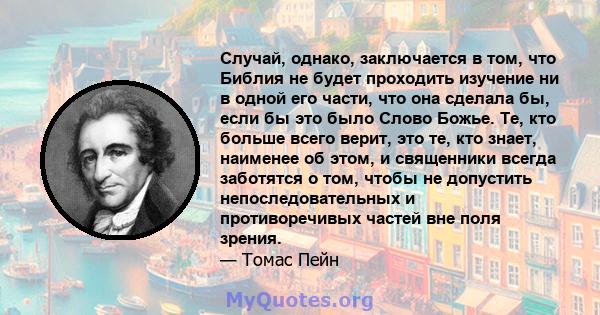 Случай, однако, заключается в том, что Библия не будет проходить изучение ни в одной его части, что она сделала бы, если бы это было Слово Божье. Те, кто больше всего верит, это те, кто знает, наименее об этом, и священники всегда заботятся о том, чтобы не допустить непоследовательных и противоречивых частей вне поля зрения.
— Томас Пейн

MyQuotes.org